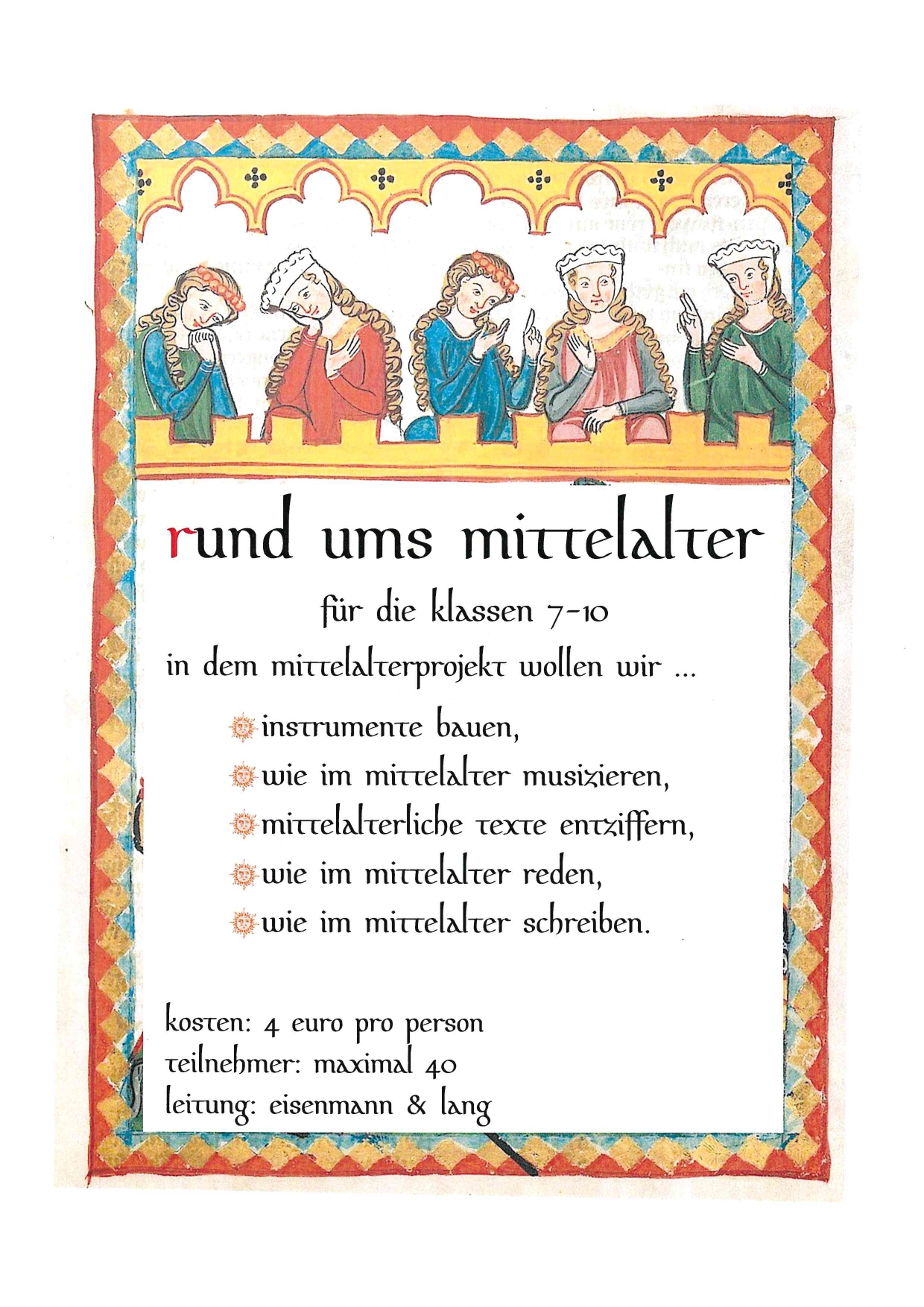 rund ums mittelalter

für die klassen 7-10

in dem mittelalterprojekt wollen wir ...

instrumente bauen,
wie im mittelalter musizieren,
mittelalterliche texte entziffern,
wie im mittelalter reden,
wie im mittelalter schreiben.

kosten: 4 euro pro person
teilnehmer: maximal 40
leitung: eisenmann & lang